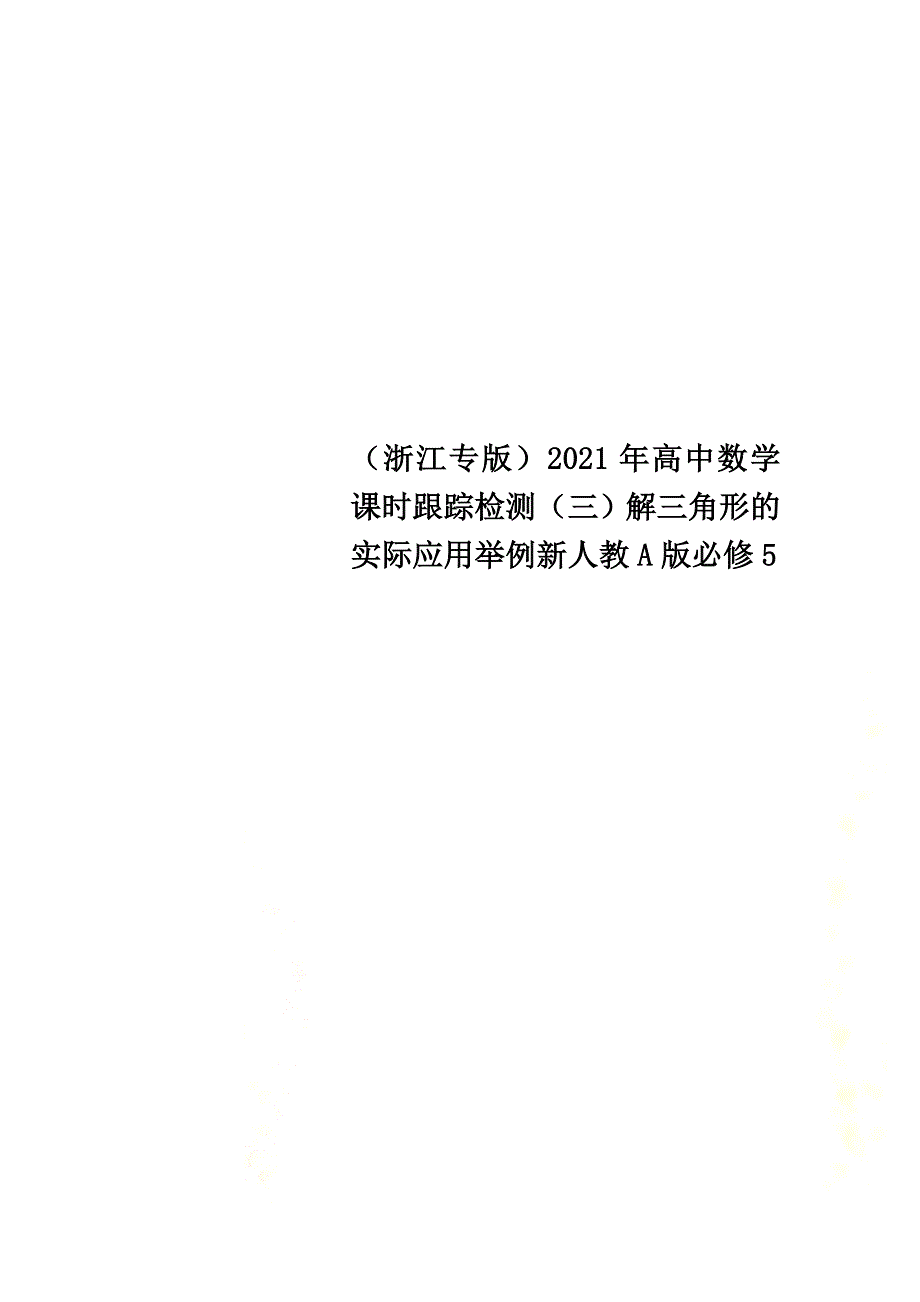 （浙江专版）2021年高中数学课时跟踪检测（三）解三角形的实际应用举例新人教A版必修5